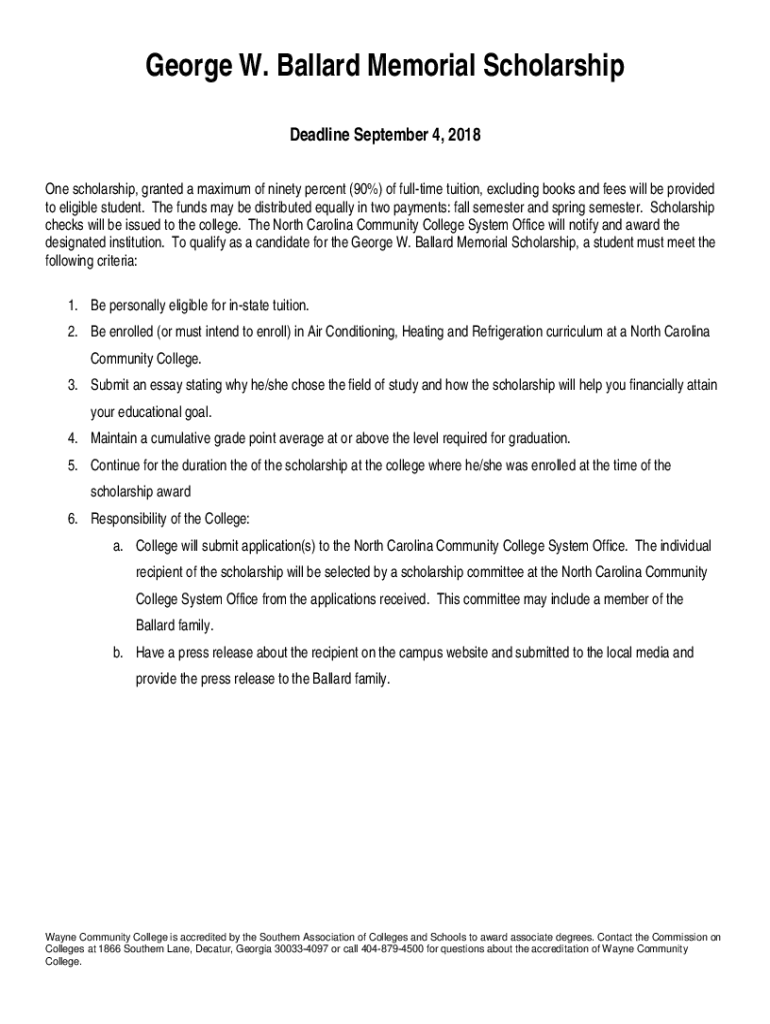 George W. Ballard Memorial Scholarship

Deadline September 4, 2018

One scholarship, granted a maximum of ninety percent (90%) of full-time tuition, excluding books and fees will be provided to eligible student. The funds may be distributed equally in two payments: fall semester and spring semester. Scholarship checks will be issued to the college. The North Carolina Community College System Office will notify and award the designated institution. To qualify as a candidate for the George W. Ballard Memorial Scholarship, a student must meet the following criteria:

1. Be personally eligible for in-state tuition.
2. Be enrolled (or must intend to enroll) in Air Conditioning, Heating and Refrigeration curriculum at a North Carolina Community College.
3. Submit an essay stating why he/she chose the field of study and how the scholarship will help you financially attain your educational goal.
4. Maintain a cumulative grade point average at or above the level required for graduation.
5. Continue for the duration the of the scholarship at the college where he/she was enrolled at the time of the scholarship award
6. Responsibility of the College:
a. College will submit application(s) to the North Carolina Community College System Office. The individual recipient of the scholarship will be selected by a scholarship committee at the North Carolina Community College System Office from the applications received. This committee may include a member of the Ballard family.
b. Have a press release about the recipient on the campus website and submitted to the local media and provide the press release to the Ballard family.

Wayne Community College is accredited by the Southern Association of Colleges and Schools to award associate degrees. Contact the Commission on Colleges at 1866 Southern Lane, Decatur, Georgia 30033-4097 or call 404-879-4500 for questions about the accreditation of Wayne Community College.